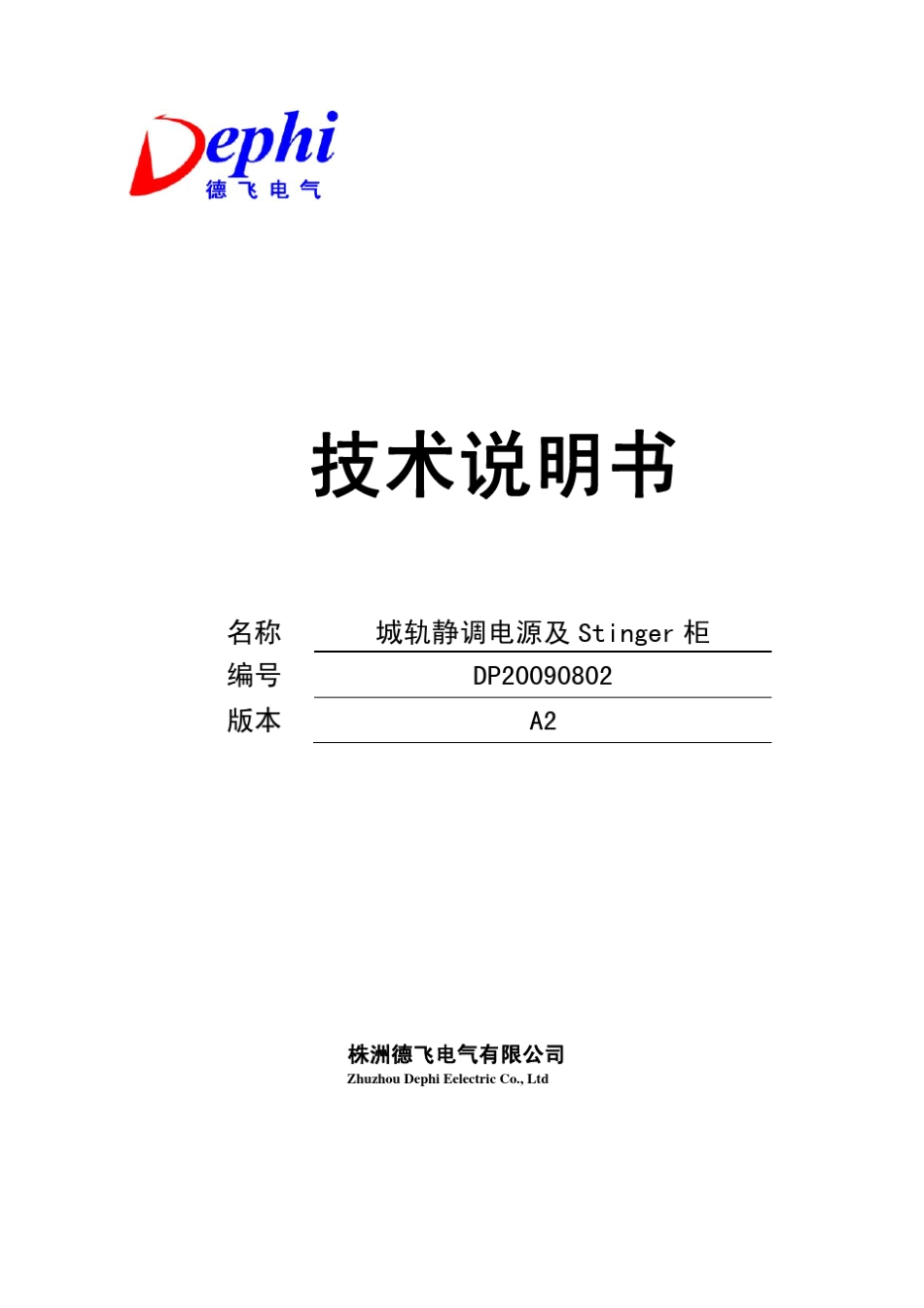 Dephi
德飞电气

技术说明书

| 名称 | 城轨静调电源及 Stinger 柜 |
|---|---|
| 编号 | DP20090802 |
| 版本 | A2 |

株洲德飞电气有限公司
Zhuzhou Dephi Eelectric Co., Ltd